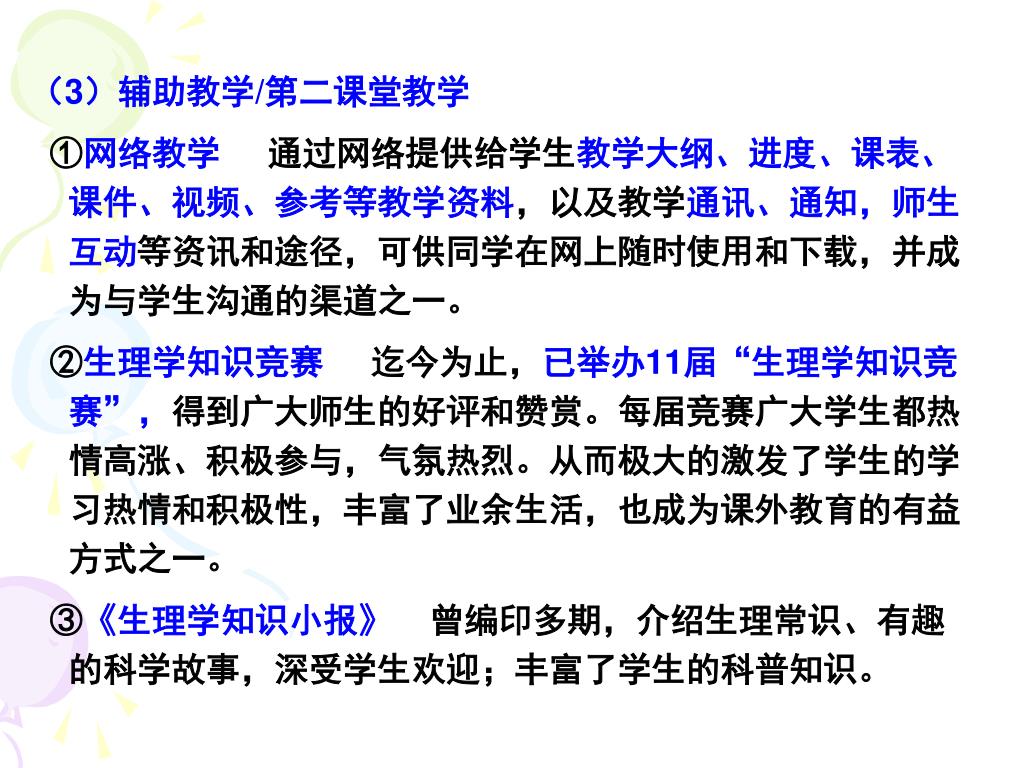 （3）辅助教学/第二课堂教学

①网络教学　通过网络提供给学生教学大纲、进度、课表、课件、视频、参考等教学资料，以及教学通讯、通知，师生互动等资讯和途径，可供同学在网上随时使用和下载，并成为与学生沟通的渠道之一。

②生理学知识竞赛　迄今为止，已举办11届“生理学知识竞赛”，得到广大师生的好评和赞赏。每届竞赛广大学生都热情高涨、积极参与，气氛热烈。从而极大的激发了学生的学习热情和积极性，丰富了业余生活，也成为课外教育的有益方式之一。

③《生理学知识小报》　曾编印多期，介绍生理常识、有趣的科学故事，深受学生欢迎；丰富了学生的科普知识。